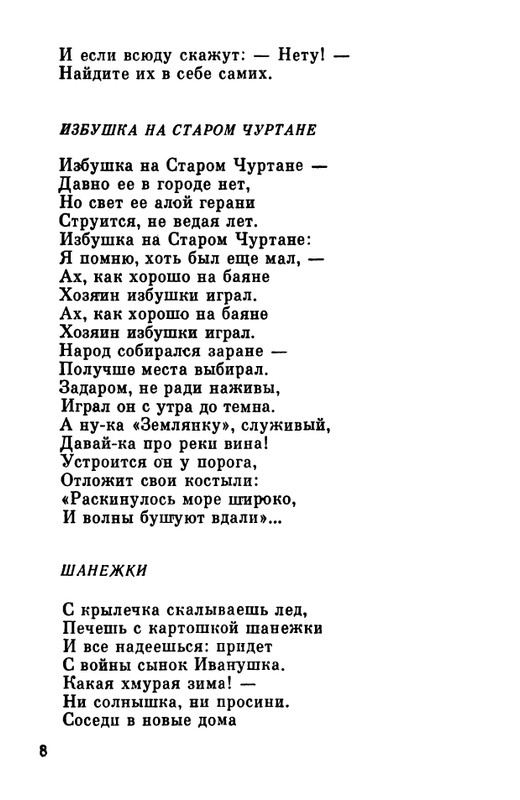 И если всюду скажут: — Нету! —
Найдите их в себе самих.

ИЗБУШКА НА СТАРОМ ЧУРТАНЕ

Избушка на Старом Чуртане —
Давно ее в городе нет,
Но свет ее алой герани
Струится, не ведая лет.
Избушка на Старом Чуртане:
Я помню, хоть был еще мал, —
Ах, как хорошо на баяне
Хозяин избушки играл.
Ах, как хорошо на баяне
Хозяин избушки играл.
Народ собирался заране —
Получше места выбирал.
Задаром, не ради наживы,
Играл он с утра до темна.
А ну-ка «Землянку», служивый,
Давай-ка про реки вина!
Устроится он у порога,
Отложит свои костыли:
«Раскинулось море широко,
И волны бушуют вдали»...

ШАНЕЖКИ

С крылечка скалываешь лед,
Печешь с картошкой шанежки
И все надеешься: придет
С войны сынок Иванушка.
Какая хмурая зима! —
Ни солнышка, ни просини.
Соседи в новые дома

8